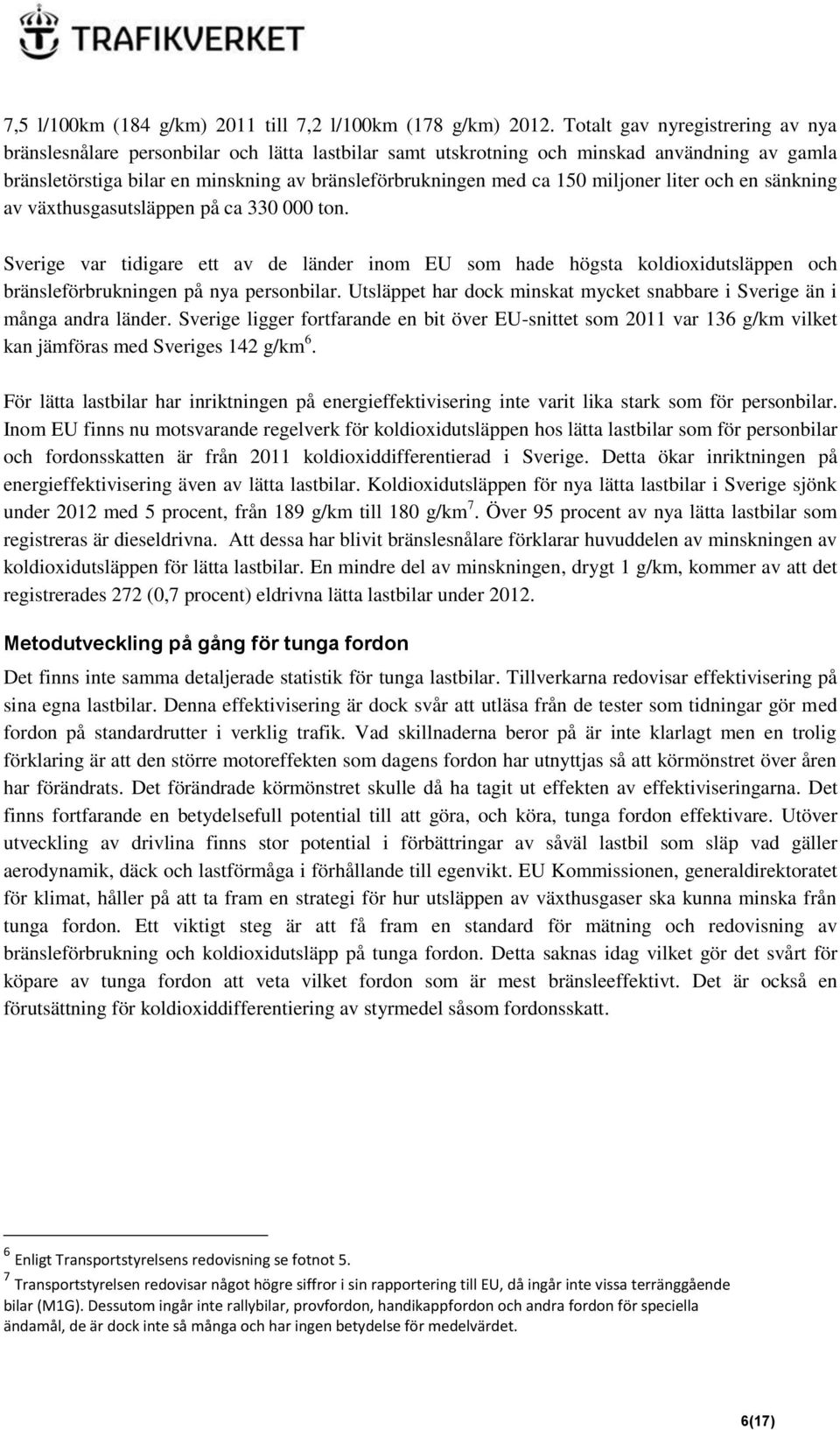 TRAFIKVERKET

7,5 l/100km (184 g/km) 2011 till 7,2 l/100km (178 g/km) 2012. Totalt gav nyregistrering av nya bränslesnålare personbilar och lätta lastbilar samt utskrotning och minskad användning av gamla bränsletörstiga bilar en minskning av bränsleförbrukningen med ca 150 miljoner liter och en sänkning av växthusgasutsläppen på ca 330 000 ton.

Sverige var tidigare ett av de länder inom EU som hade högsta koldioxidutsläppen och bränsleförbrukningen på nya personbilar. Utsläppet har dock minskat mycket snabbare i Sverige än i många andra länder. Sverige ligger fortfarande en bit över EU-snittet som 2011 var 136 g/km vilket kan jämföras med Sveriges 142 g/km$^6$.

För lätta lastbilar har inriktningen på energieffektivisering inte varit lika stark som för personbilar. Inom EU finns nu motsvarande regelverk för koldioxidutsläppen hos lätta lastbilar som för personbilar och fordonsskatten är från 2011 koldioxiddifferentierad i Sverige. Detta ökar inriktningen på energieffektivisering även av lätta lastbilar. Koldioxidutsläppen för nya lätta lastbilar i Sverige sjönk under 2012 med 5 procent, från 189 g/km till 180 g/km$^7$. Över 95 procent av nya lätta lastbilar som registreras är dieseldrivna. Att dessa har blivit bränslesnålare förklarar huvuddelen av minskningen av koldioxidutsläppen för lätta lastbilar. En mindre del av minskningen, drygt 1 g/km, kommer av att det registrerades 272 (0,7 procent) eldrivna lätta lastbilar under 2012.

Metodutveckling på gång för tunga fordon

Det finns inte samma detaljerade statistik för tunga lastbilar. Tillverkarna redovisar effektivisering på sina egna lastbilar. Denna effektivisering är dock svår att utläsa från de tester som tidningar gör med fordon på standardrutter i verklig trafik. Vad skillnaderna beror på är inte klarlagt men en trolig förklaring är att den större motoreffekten som dagens fordon har utnyttjas så att körmönstret över åren har förändrats. Det förändrade körmönstret skulle då ha tagit ut effekten av effektiviseringarna. Det finns fortfarande en betydelsefull potential till att göra, och köra, tunga fordon effektivare. Utöver utveckling av drivlina finns stor potential i förbättringar av såväl lastbil som släp vad gäller aerodynamik, däck och lastförmåga i förhållande till egenvikt. EU Kommissionen, generaldirektoratet för klimat, håller på att ta fram en strategi för hur utsläppen av växthusgaser ska kunna minska från tunga fordon. Ett viktigt steg är att få fram en standard för mätning och redovisning av bränsleförbrukning och koldioxidutsläpp på tunga fordon. Detta saknas idag vilket gör det svårt för köpare av tunga fordon att veta vilket fordon som är mest bränsleeffektivt. Det är också en förutsättning för koldioxiddifferentiering av styrmedel såsom fordonsskatt.

$^6$ Enligt Transportstyrelsens redovisning se fotnot 5.
$^7$ Transportstyrelsen redovisar något högre siffror i sin rapportering till EU, då ingår inte vissa terränggående bilar (M1G). Dessutom ingår inte rallybilar, provfordon, handikappfordon och andra fordon för speciella ändamål, de är dock inte så många och har ingen betydelse för medelvärdet.

6(17)